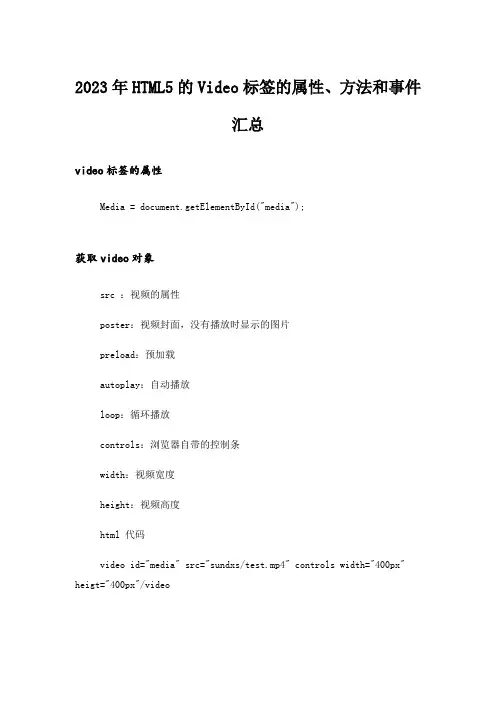 2023年HTML5的Video标签的属性、方法和事件汇总

video标签的属性

Media = document.getElementById("media");

获取video对象

src ：视频的属性

poster：视频封面，没有播放时显示的图片

preload：预加载

autoplay：自动播放

loop：循环播放

controls：浏览器自带的控制条

width：视频宽度

height：视频高度

html 代码

video id="media" src="sundxs/test.mp4" controls width="400px" heigt="400px"/video